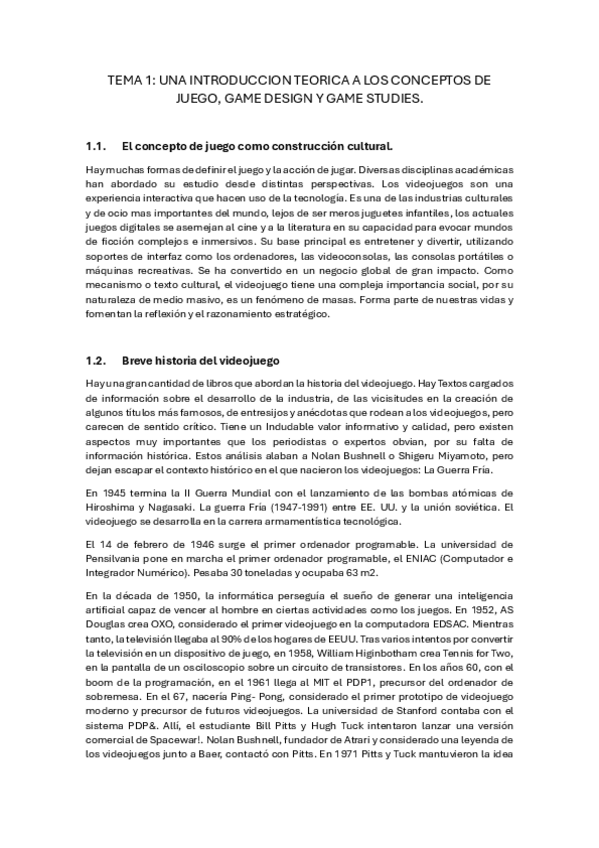 TEMA 1: UNA INTRODUCCION TEORICA A LOS CONCEPTOS DE JUEGO, GAME DESIGN Y GAME STUDIES.

1.1. El concepto de juego como construcción cultural.

Hay muchas formas de definir el juego y la acción de jugar. Diversas disciplinas académicas han abordado su estudio desde distintas perspectivas. Los videojuegos son una experiencia interactiva que hacen uso de la tecnología. Es una de las industrias culturales y de ocio mas importantes del mundo, lejos de ser meros juguetes infantiles, los actuales juegos digitales se asemejan al cine y a la literatura en su capacidad para evocar mundos de ficción complejos e inmersivos. Su base principal es entretener y divertir, utilizando soportes de interfaz como los ordenadores, las videoconsolas, las consolas portátiles o máquinas recreativas. Se ha convertido en un negocio global de gran impacto. Como mecanismo o texto cultural, el videojuego tiene una compleja importancia social, por su naturaleza de medio masivo, es un fenómeno de masas. Forma parte de nuestras vidas y fomentan la reflexión y el razonamiento estratégico.

1.2. Breve historia del videojuego

Hay una gran cantidad de libros que abordan la historia del videojuego. Hay Textos cargados de información sobre el desarrollo de la industria, de las vicisitudes en la creación de algunos títulos más famosos, de entresijos y anécdotas que rodean a los videojuegos, pero carecen de sentido crítico. Tiene un Indudable valor informativo y calidad, pero existen aspectos muy importantes que los periodistas o expertos obvian, por su falta de información histórica. Estos análisis alaban a Nolan Bushnell o Shigeru Miyamoto, pero dejan escapar el contexto histórico en el que nacieron los videojuegos: La Guerra Fría.

En 1945 termina la II Guerra Mundial con el lanzamiento de las bombas atómicas de Hiroshima y Nagasaki. La guerra Fría (1947-1991) entre EE. UU. y la unión soviética. El videojuego se desarrolla en la carrera armamentística tecnológica.

El 14 de febrero de 1946 surge el primer ordenador programable. La universidad de Pensilvania pone en marcha el primer ordenador programable, el ENIAC (Computador e Integrador Numérico). Pesaba 30 toneladas y ocupaba 63 m2.

En la década de 1950, la informática perseguía el sueño de generar una inteligencia artificial capaz de vencer al hombre en ciertas actividades como los juegos. En 1952, AS Douglas crea OXO, considerado el primer videojuego en la computadora EDSAC. Mientras tanto, la televisión llegaba al 90% de los hogares de EEUU. Tras varios intentos por convertir la televisión en un dispositivo de juego, en 1958, William Higinbotham crea Tennis for Two, en la pantalla de un osciloscopio sobre un circuito de transistores. En los años 60, con el boom de la programación, en el 1961 llega al MIT el PDP1, precursor del ordenador de sobremesa. En el 67, nacería Ping- Pong, considerado el primer prototipo de videojuego moderno y precursor de futuros videojuegos. La universidad de Stanford contaba con el sistema PDP&. Allí, el estudiante Bill Pitts y Hugh Tuck intentaron lanzar una versión comercial de Spacewar!. Nolan Bushnell, fundador de Atrari y considerado una leyenda de los videojuegos junto a Baer, contactó con Pitts. En 1971 Pitts y Tuck mantuvieron la idea